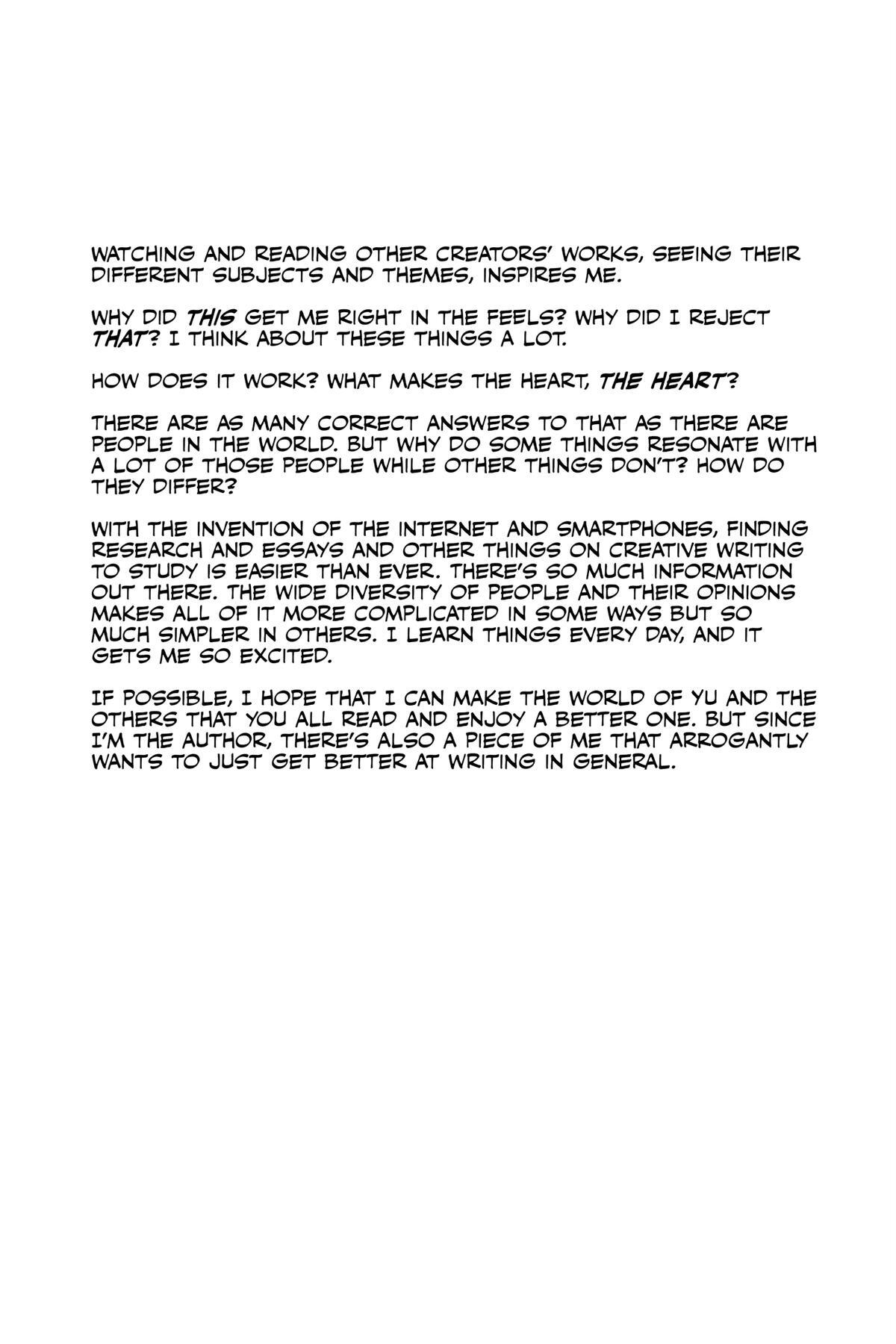 WATCHING AND READING OTHER CREATORS' WORKS, SEEING THEIR DIFFERENT SUBJECTS AND THEMES, INSPIRES ME.

WHY DID THIS GET ME RIGHT IN THE FEELS? WHY DID I REJECT THAT? I THINK ABOUT THESE THINGS A LOT.

HOW DOES IT WORK? WHAT MAKES THE HEART, THE HEART?

THERE ARE AS MANY CORRECT ANSWERS TO THAT AS THERE ARE PEOPLE IN THE WORLD. BUT WHY DO SOME THINGS RESONATE WITH A LOT OF THOSE PEOPLE WHILE OTHER THINGS DON'T? HOW DO THEY DIFFER?

WITH THE INVENTION OF THE INTERNET AND SMARTPHONES, FINDING RESEARCH AND ESSAYS AND OTHER THINGS ON CREATIVE WRITING TO STUDY IS EASIER THAN EVER. THERE'S SO MUCH INFORMATION OUT THERE. THE WIDE DIVERSITY OF PEOPLE AND THEIR OPINIONS MAKES ALL OF IT MORE COMPLICATED IN SOME WAYS BUT SO MUCH SIMPLER IN OTHERS. I LEARN THINGS EVERY DAY, AND IT GETS ME SO EXCITED.

IF POSSIBLE, I HOPE THAT I CAN MAKE THE WORLD OF YU AND THE OTHERS THAT YOU ALL READ AND ENJOY A BETTER ONE. BUT SINCE I'M THE AUTHOR, THERE'S ALSO A PIECE OF ME THAT ARROGANTLY WANTS TO JUST GET BETTER AT WRITING IN GENERAL.